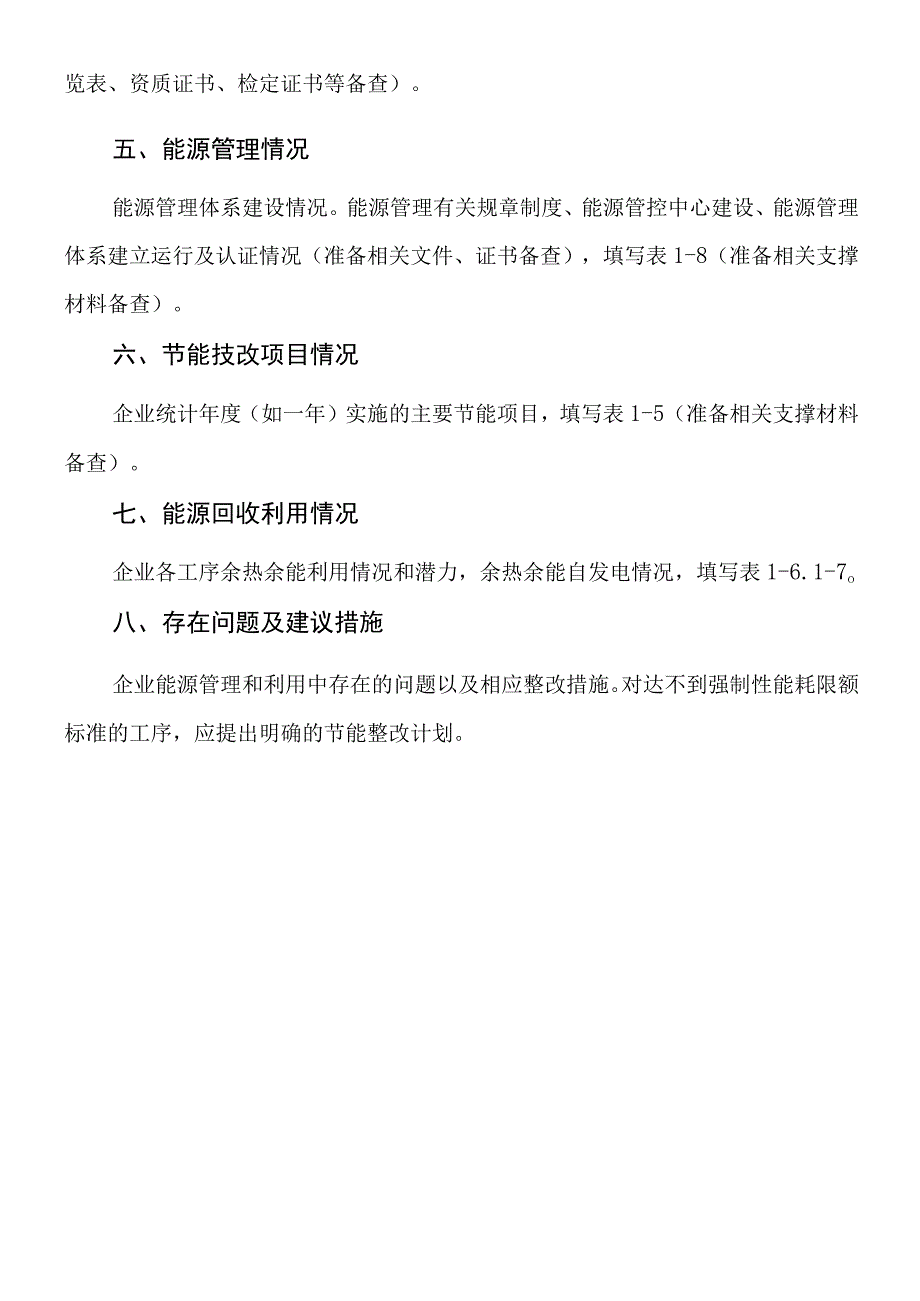 览表、资质证书、检定证书等备查）。

五、能源管理情况

能源管理体系建设情况。能源管理有关规章制度、能源管控中心建设、能源管理体系建立运行及认证情况（准备相关文件、证书备查），填写表 1-8（准备相关支撑材料备查）。

六、节能技改项目情况

企业统计年度（如一年）实施的主要节能项目，填写表 1-5（准备相关支撑材料备查）。

七、能源回收利用情况

企业各工序余热余能利用情况和潜力，余热余能自发电情况，填写表 1-6.1-7。

八、存在问题及建议措施

企业能源管理和利用中存在的问题以及相应整改措施。对达不到强制性能耗限额标准的工序，应提出明确的节能整改计划。